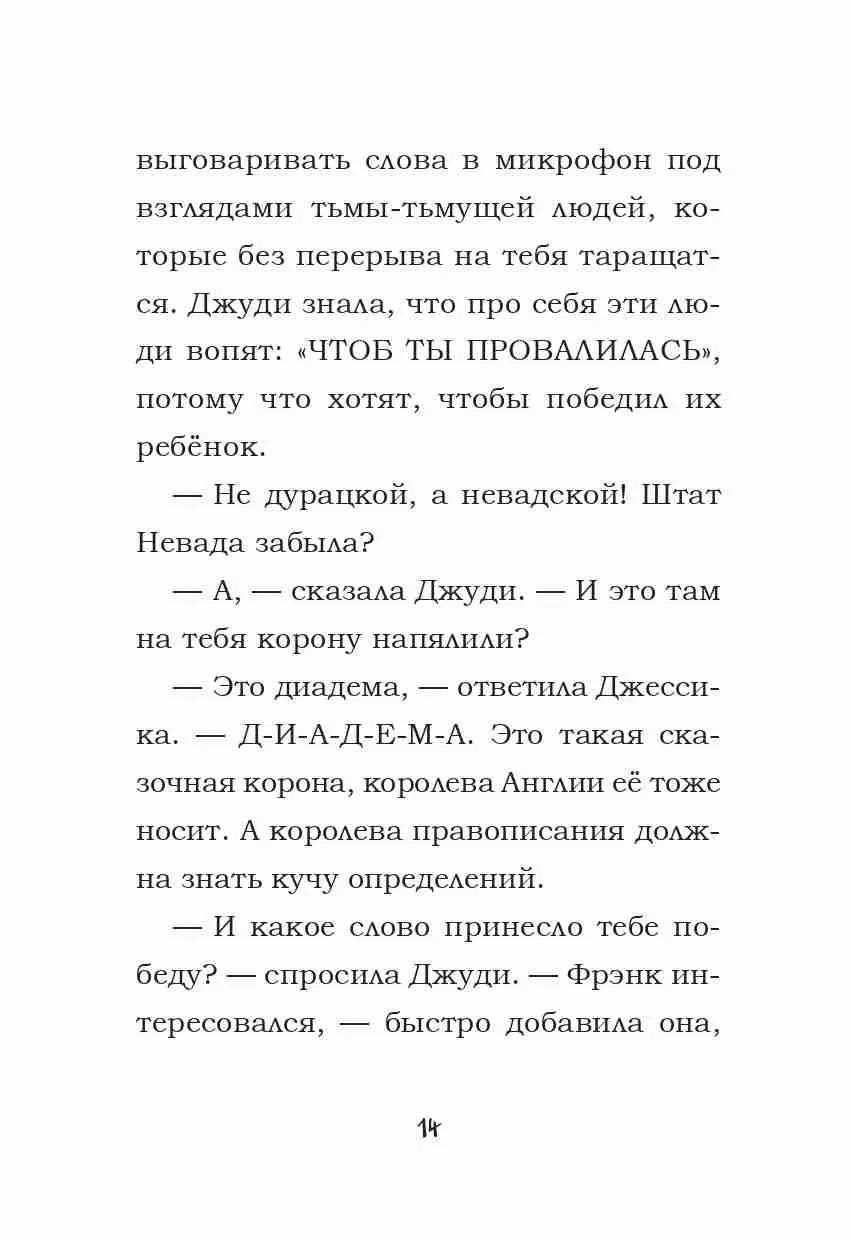 выговаривать слова в микрофон под взглядами тьмы-тьмущей людей, которые без перерыва на тебя таращатся. Джуди знала, что про себя эти люди вопят: «ЧТОБ ТЫ ПРОВАЛИЛАСЬ», потому что хотят, чтобы победил их ребёнок.

— Не дурацкой, а невадской! Штат Невада забыла?

— А, — сказала Джуди. — И это там на тебя корону напялили?

— Это диадема, — ответила Джессика. — Д-И-А-Д-Е-М-А. Это такая сказочная корона, королева Англии её тоже носит. А королева правописания должна знать кучу определений.

— И какое слово принесло тебе победу? — спросила Джуди. — Фрэнк интересовался, — быстро добавила она,

14